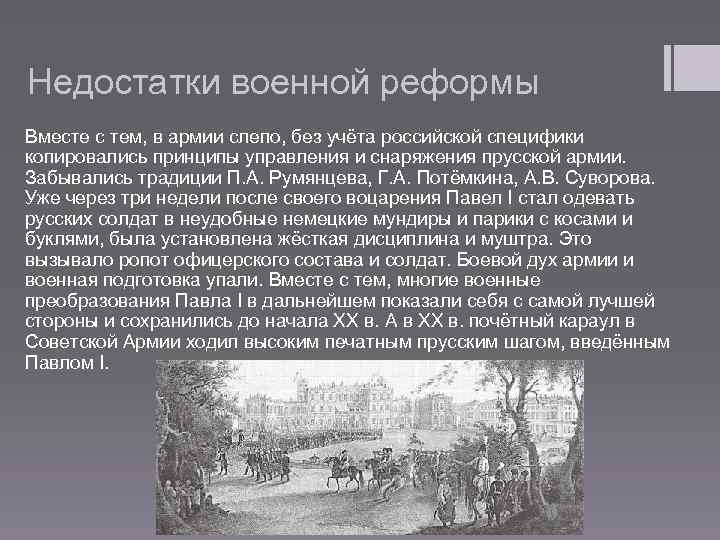 Недостатки военной реформы

Вместе с тем, в армии слепо, без учёта российской специфики копировались принципы управления и снаряжения прусской армии. Забывались традиции П.А. Румянцева, Г.А. Потёмкина, А.В. Суворова. Уже через три недели после своего воцарения Павел I стал одевать русских солдат в неудобные немецкие мундиры и парики с косами и буклями, была установлена жёсткая дисциплина и муштра. Это вызывало ропот офицерского состава и солдат. Боевой дух армии и военная подготовка упали. Вместе с тем, многие военные преобразования Павла I в дальнейшем показали себя с самой лучшей стороны и сохранились до начала XX в. А в XX в. почётный караул в Советской Армии ходил высоким печатным прусским шагом, введённым Павлом I.